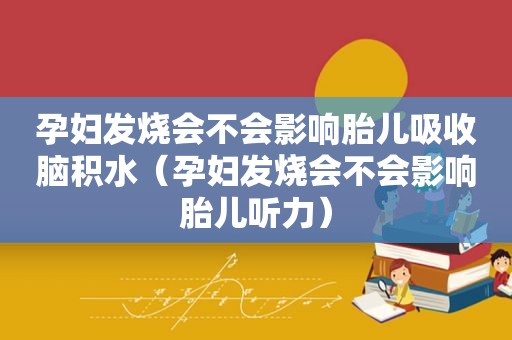 孕妇发烧会不会影响胎儿吸收脑积水（孕妇发烧会不会影响胎儿听力）